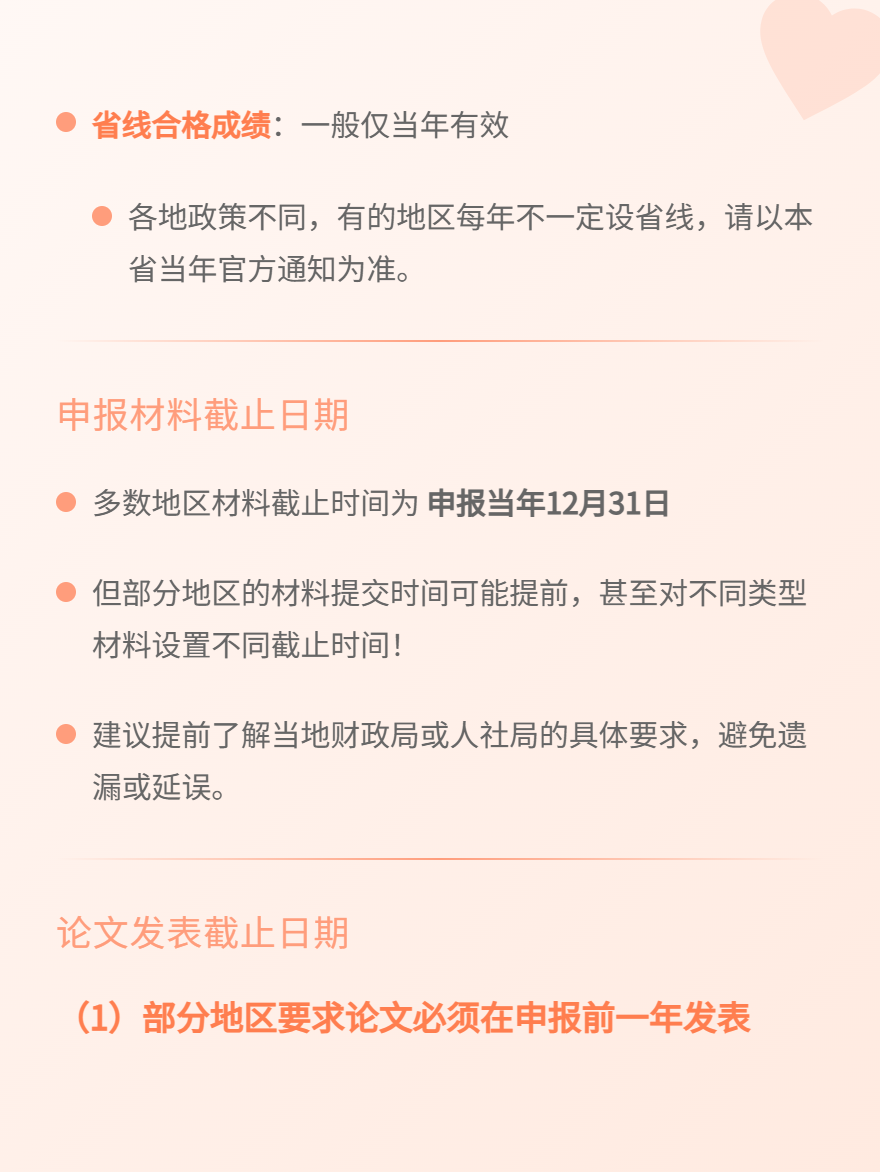 • 省线合格成绩：一般仅当年有效

• 各地政策不同，有的地区每年不一定设省线，请以本省当年官方通知为准。

申报材料截止日期

• 多数地区材料截止时间为 申报当年12月31日

• 但部分地区的材料提交时间可能提前，甚至对不同类型材料设置不同截止时间！

• 建议提前了解当地财政局或人社局的具体要求，避免遗漏或延误。

论文发表截止日期

（1）部分地区要求论文必须在申报前一年发表